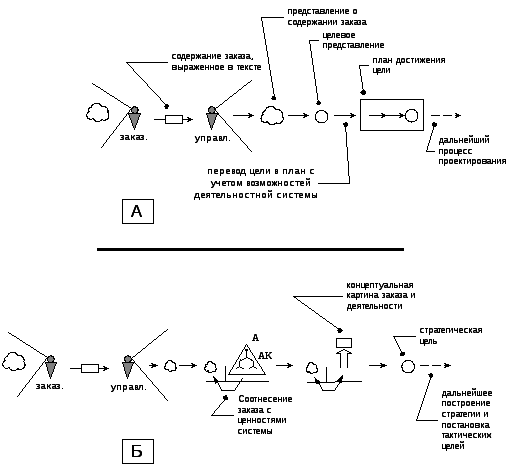 представление о содержании заказа

целевое представление

содержание заказа, выраженное в тексте

план достижения цели

заказ.

управл.

дальнейший процесс проектирования

перевод цели в план с учетом возможностей деятельностной системы

А

концептуальная картина заказа и деятельности

стратегическая цель

А

АК

заказ.

управл.

Соотнесение заказа с ценностями системы

дальнейшее построение стратегии и постановка тактических целей

Б